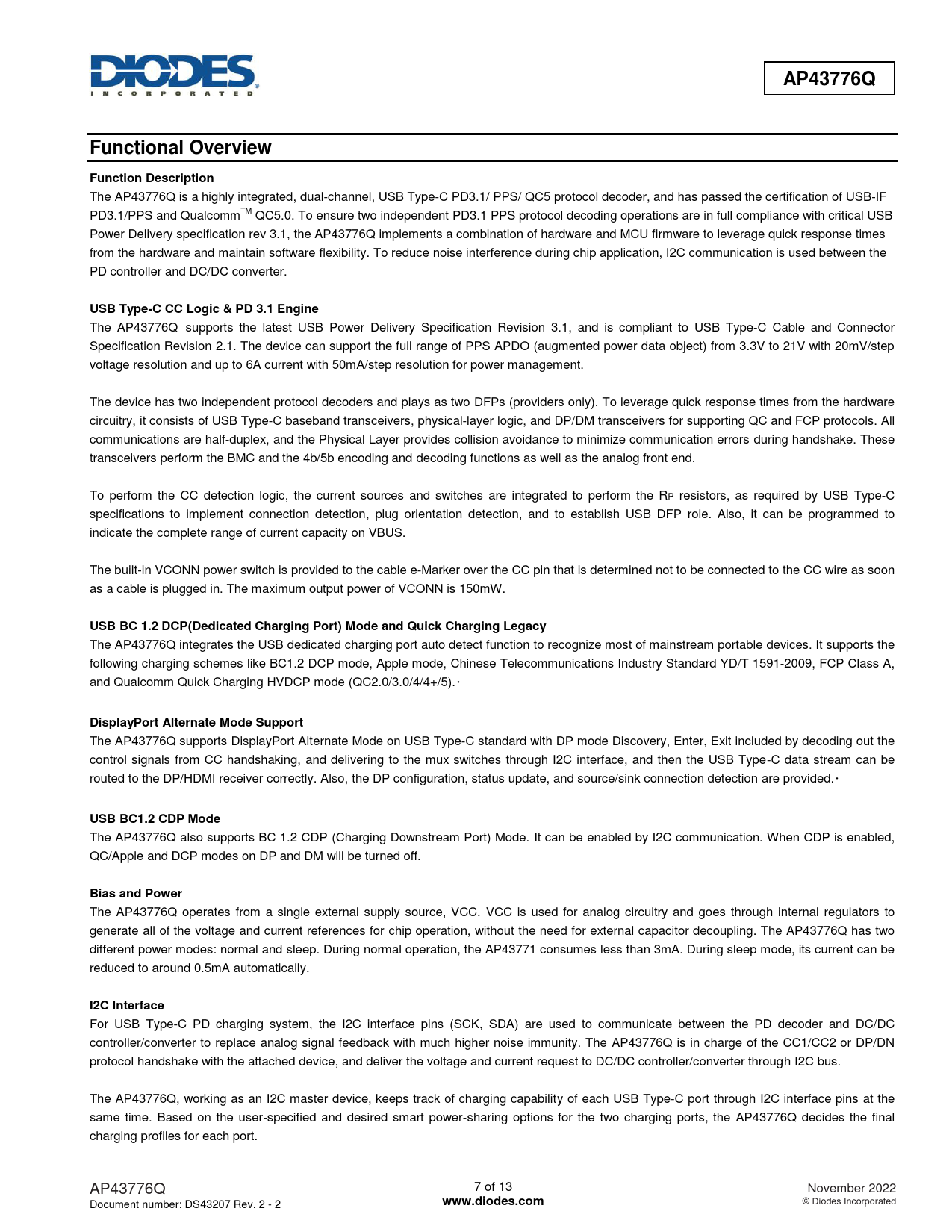 DIODES
INCORPORATED

AP43776Q

Functional Overview

Function Description
The AP43776Q is a highly integrated, dual-channel, USB Type-C PD3.1/ PPS/ QC5 protocol decoder, and has passed the certification of USB-IF PD3.1/PPS and Qualcomm$^{TM}$ QC5.0. To ensure two independent PD3.1 PPS protocol decoding operations are in full compliance with critical USB Power Delivery specification rev 3.1, the AP43776Q implements a combination of hardware and MCU firmware to leverage quick response times from the hardware and maintain software flexibility. To reduce noise interference during chip application, I2C communication is used between the PD controller and DC/DC converter.

USB Type-C CC Logic & PD 3.1 Engine
The AP43776Q supports the latest USB Power Delivery Specification Revision 3.1, and is compliant to USB Type-C Cable and Connector Specification Revision 2.1. The device can support the full range of PPS APDO (augmented power data object) from 3.3V to 21V with 20mV/step voltage resolution and up to 6A current with 50mA/step resolution for power management.

The device has two independent protocol decoders and plays as two DFPs (providers only). To leverage quick response times from the hardware circuitry, it consists of USB Type-C baseband transceivers, physical-layer logic, and DP/DM transceivers for supporting QC and FCP protocols. All communications are half-duplex, and the Physical Layer provides collision avoidance to minimize communication errors during handshake. These transceivers perform the BMC and the 4b/5b encoding and decoding functions as well as the analog front end.

To perform the CC detection logic, the current sources and switches are integrated to perform the $R_P$ resistors, as required by USB Type-C specifications to implement connection detection, plug orientation detection, and to establish USB DFP role. Also, it can be programmed to indicate the complete range of current capacity on VBUS.

The built-in VCONN power switch is provided to the cable e-Marker over the CC pin that is determined not to be connected to the CC wire as soon as a cable is plugged in. The maximum output power of VCONN is 150mW.

USB BC 1.2 DCP(Dedicated Charging Port) Mode and Quick Charging Legacy
The AP43776Q integrates the USB dedicated charging port auto detect function to recognize most of mainstream portable devices. It supports the following charging schemes like BC1.2 DCP mode, Apple mode, Chinese Telecommunications Industry Standard YD/T 1591-2009, FCP Class A, and Qualcomm Quick Charging HVDCP mode (QC2.0/3.0/4/4+/5).·

DisplayPort Alternate Mode Support
The AP43776Q supports DisplayPort Alternate Mode on USB Type-C standard with DP mode Discovery, Enter, Exit included by decoding out the control signals from CC handshaking, and delivering to the mux switches through I2C interface, and then the USB Type-C data stream can be routed to the DP/HDMI receiver correctly. Also, the DP configuration, status update, and source/sink connection detection are provided.·

USB BC1.2 CDP Mode
The AP43776Q also supports BC 1.2 CDP (Charging Downstream Port) Mode. It can be enabled by I2C communication. When CDP is enabled, QC/Apple and DCP modes on DP and DM will be turned off.

Bias and Power
The AP43776Q operates from a single external supply source, VCC. VCC is used for analog circuitry and goes through internal regulators to generate all of the voltage and current references for chip operation, without the need for external capacitor decoupling. The AP43776Q has two different power modes: normal and sleep. During normal operation, the AP43771 consumes less than 3mA. During sleep mode, its current can be reduced to around 0.5mA automatically.

I2C Interface
For USB Type-C PD charging system, the I2C interface pins (SCK, SDA) are used to communicate between the PD decoder and DC/DC controller/converter to replace analog signal feedback with much higher noise immunity. The AP43776Q is in charge of the CC1/CC2 or DP/DN protocol handshake with the attached device, and deliver the voltage and current request to DC/DC controller/converter through I2C bus.

The AP43776Q, working as an I2C master device, keeps track of charging capability of each USB Type-C port through I2C interface pins at the same time. Based on the user-specified and desired smart power-sharing options for the two charging ports, the AP43776Q decides the final charging profiles for each port.

AP43776Q
Document number: DS43207 Rev. 2 - 2

7 of 13
www.diodes.com

November 2022
© Diodes Incorporated